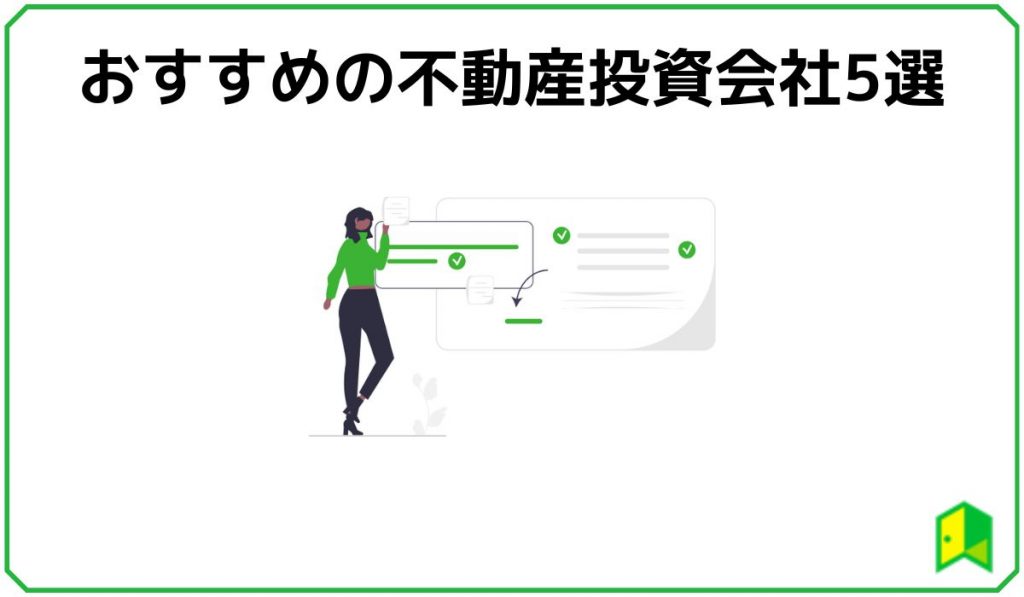 おすすめの不動産投資会社5選